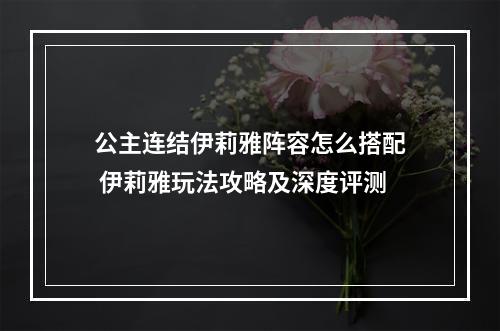 公主连结伊莉雅阵容怎么搭配 伊莉雅玩法攻略及深度评测